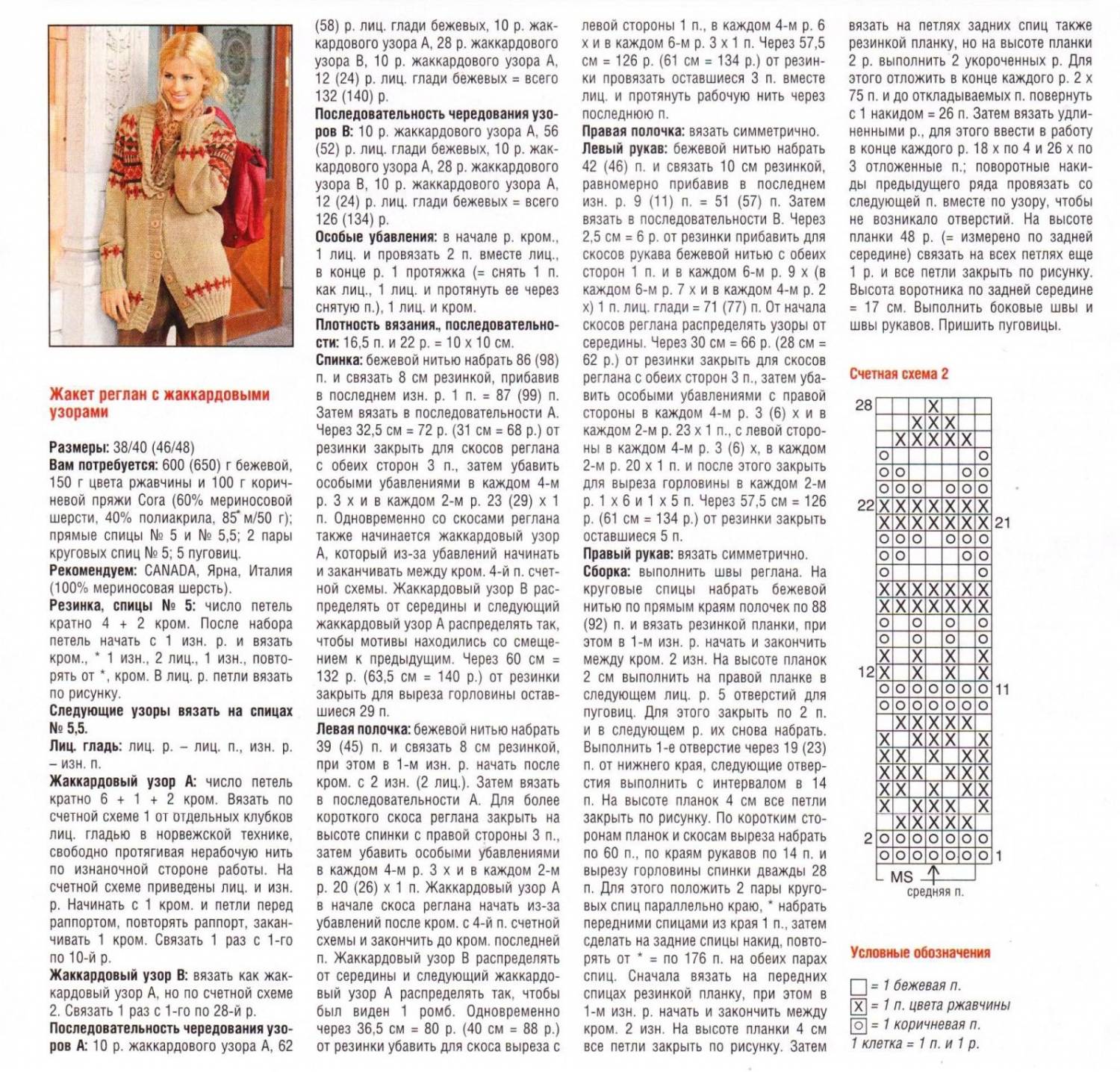 Жакет реглан с жаккардовыми узорами

Размеры: 38/40 (46/48)

Вам потребуется: 600 (650) г бежевой, 150 г цвета ржавчины и 100 г коричневой пряжи Cora (60% мериносовой шерсти, 40% полиакрила, 85 м/50 г); прямые спицы № 5 и № 5,5; 2 пары круговых спиц № 5; 5 пуговиц.

Рекомендуем: CANADA, Ярна, Италия (100% мериносовая шерсть).

Резинка, спицы № 5: число петель кратно 4 + 2 кром. После набора петель начать с 1 изн. р. и вязать кром., * 1 изн., 2 лиц., 1 изн., повторять от *, кром. В лиц. р. петли вязать по рисунку.

Следующие узоры вязать на спицах № 5,5.

Лиц. гладь: лиц. р. – лиц. п., изн. р. – изн. п.

Жаккардовый узор А: число петель кратно 6 + 1 + 2 кром. Вязать по счетной схеме 1 от отдельных клубков лиц. гладью в норвежской технике, свободно протягивая нерабочую нить по изнаночной стороне работы. На счетной схеме приведены лиц. и изн. р. Начинать с 1 кром. и петли перед раппортом, повторять раппорт, заканчивать 1 кром. Связать 1 раз с 1-го по 10-й р.

Жаккардовый узор В: вязать как жаккардовый узор А, но по счетной схеме 2. Связать 1 раз с 1-го по 28-й р.

Последовательность чередования узоров А: 10 р. жаккардового узора А, 62 (58) р. лиц. глади бежевых, 10 р. жаккардового узора А, 28 р. жаккардового узора В, 10 р. жаккардового узора А, 12 (24) р. лиц. глади бежевых = всего 132 (140) р.

Последовательность чередования узоров В: 10 р. жаккардового узора А, 56 (52) р. лиц. глади бежевых, 10 р. жаккардового узора А, 28 р. жаккардового узора В, 10 р. жаккардового узора А, 12 (24) р. лиц. глади бежевых = всего 126 (134) р.

Особые убавления: в начале р. кром., 1 лиц. и провязать 2 п. вместе лиц., в конце р. 1 протяжка (= снять 1 п. как лиц., 1 лиц. и протянуть ее через снятую п.), 1 лиц. и кром.

Плотность вязания., последовательности: 16,5 п. и 22 р. = 10 х 10 см.

Спинка: бежевой нитью набрать 86 (98) п. и связать 8 см резинкой, прибавив в последнем изн. р. 1 п. = 87 (99) п. Затем вязать в последовательности А. Через 32,5 см = 72 р. (31 см = 68 р.) от резинки закрыть для скосов реглана с обеих сторон 3 п., затем убавить особыми убавлениями в каждом 4-м р. 3 х и в каждом 2-м р. 23 (29) х 1 п. Одновременно со скосами реглана также начинается жаккардовый узор А, который из-за убавлений начинать и заканчивать между кром. 4-й п. счетной схемы. Жаккардовый узор В распределять от середины и следующий жаккардовый узор А распределять так, чтобы мотивы находились со смещением к предыдущим. Через 60 см = 132 р. (63,5 см = 140 р.) от резинки закрыть для выреза горловины оставшиеся 29 п.

Левая полочка: бежевой нитью набрать 39 (45) п. и связать 8 см резинкой, при этом в 1-м изн. р. начать после кром. с 2 изн. (2 лиц.). Затем вязать в последовательности А. Для более короткого скоса реглана закрыть на высоте спинки с правой стороны 3 п., затем убавить особыми убавлениями в каждом 4-м р. 3 х и в каждом 2-м р. 20 (26) х 1 п. Жаккардовый узор А в начале скоса реглана начать из-за убавлений после кром. с 4-й п. счетной схемы и закончить до кром. последней п. Жаккардовый узор В распределять от середины и следующий жаккардовый узор А распределять так, чтобы был виден 1 ромб. Одновременно через 36,5 см = 80 р. (40 см = 88 р.) от резинки убавить для скоса выреза с левой стороны 1 п., в каждом 4-м р. 6 х и в каждом 6-м р. 3 х 1 п. Через 57,5 см = 126 р. (61 см = 134 р.) от резинки провязать оставшиеся 3 п. вместе лиц. и протянуть рабочую нить через последнюю п.

Правая полочка: вязать симметрично.

Левый рукав: бежевой нитью набрать 42 (46) п. и связать 10 см резинкой, равномерно прибавив в последнем изн. р. 9 (11) п. = 51 (57) п. Затем вязать в последовательности В. Через 2,5 см = 6 р. от резинки прибавить для скосов рукава бежевой нитью с обеих сторон 1 п. и в каждом 6-м р. 9 х (в каждом 6-м р. 7 х и в каждом 4-м р. 2 х) 1 п. лиц. глади = 71 (77) п. От начала скосов реглана распределять узоры от середины. Через 30 см = 66 р. (28 см = 62 р.) от резинки закрыть для скосов реглана с обеих сторон 3 п., затем убавить особыми убавлениями с правой стороны в каждом 4-м р. 3 (6) х и в каждом 2-м р. 23 х 1 п., с левой стороны в каждом 4-м р. 3 (6) х, в каждом 2-м р. 20 х 1 п. и после этого закрыть для выреза горловины в каждом 2-м р. 1 х 6 и 1 х 5 п. Через 57,5 см = 126 р. (61 см = 134 р.) от резинки закрыть оставшиеся 5 п.

Правый рукав: вязать симметрично.

Сборка: выполнить швы реглана. На круговые спицы набрать бежевой нитью по прямым краям полочек по 88 (92) п. и вязать резинкой планки, при этом в 1-м изн. р. начать и закончить между кром. 2 изн. На высоте планок 2 см выполнить на правой планке в следующем лиц. р. 5 отверстий для пуговиц. Для этого закрыть по 2 п. и в следующем р. их снова набрать. Выполнить 1-е отверстие через 19 (23) п. от нижнего края, следующие отверстия выполнить с интервалом в 14 п. На высоте планок 4 см все петли закрыть по рисунку. По коротким сторонам планок и скосам выреза набрать по 60 п., по краям рукавов по 14 п. и вырезу горловины спинки дважды 28 п. Для этого положить 2 пары круговых спиц параллельно краю, * набрать передними спицами из края 1 п., затем сделать на задние спицы накид, повторять от * = по 176 п. на обеих парах спиц. Сначала вязать на передних спицах резинкой планку, при этом в 1-м изн. р. начать и закончить между кром. 2 изн. На высоте планки 4 см все петли закрыть по рисунку. Затем вязать на петлях задних спиц также резинкой планку, но на высоте планки 2 р. выполнить 2 укороченных р. Для этого отложить в конце каждого р. 2 х 75 п. и до откладываемых п. повернуть с 1 накидом = 26 п. Затем вязать удлиненными р., для этого ввести в работу в конце каждого р. 18 х по 4 и 26 х по 3 отложенные п.; поворотные накиды предыдущего ряда провязать со следующей п. вместе по узору, чтобы не возникало отверстий. На высоте планки 48 р. (= измерено по задней середине) связать на всех петлях еще 1 р. и все петли закрыть по рисунку. Высота воротника по задней середине = 17 см. Выполнить боковые швы и швы рукавов. Пришить пуговицы.

Счетная схема 2

28
22
21
12
11
2
1
MS
средняя п.

Условные обозначения

= 1 бежевая п.
= 1 п. цвета ржавчины
= 1 коричневая п.
1 клетка = 1 п. и 1 р.